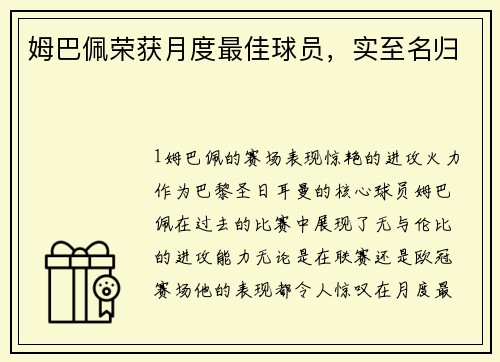 姆巴佩荣获月度最佳球员，实至名归

1姆巴佩的赛场表现惊艳的进攻火力作为巴黎圣日耳曼的核心球员姆巴佩在过去的比赛中展现了无与伦比的进攻能力无论是在联赛还是欧冠赛场他的表现都令人惊叹在月度最